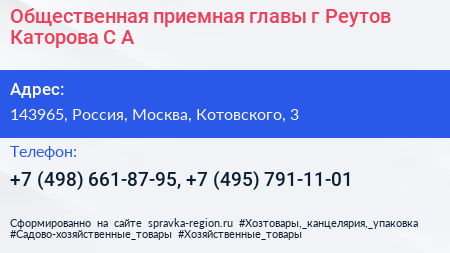 Общественная приемная главы г Реутов Каторова С А

Адрес:

143965, Россия, Москва, Котовского, 3

Телефон:

+7 (498) 661-87-95, +7 (495) 791-11-01

Сформированно на сайте spravka-region.ru #Хозтовары,_канцелярия,_упаковка #Садово-хозяйственные_товары #Хозяйственные_товары